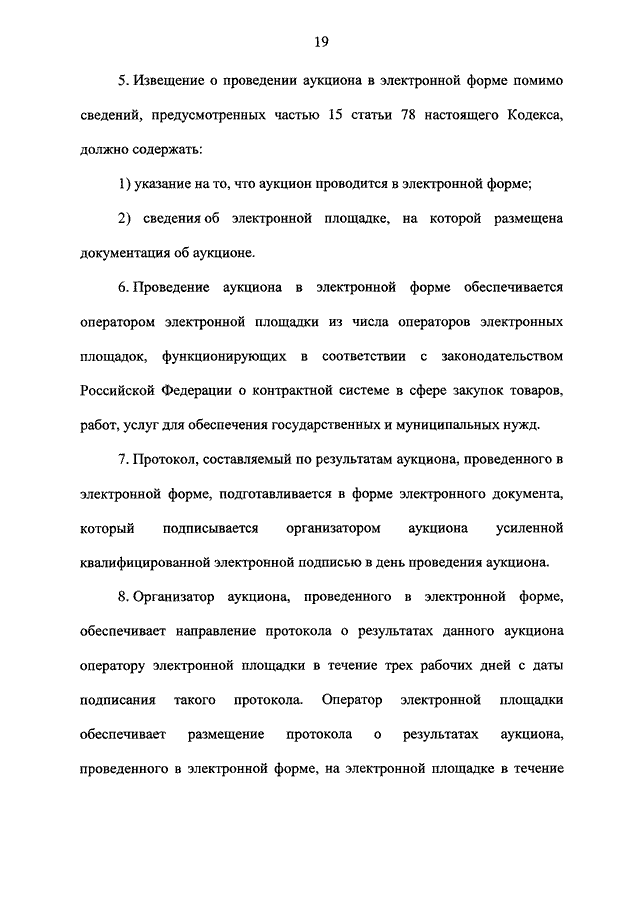 19

5. Извещение о проведении аукциона в электронной форме помимо сведений, предусмотренных частью 15 статьи 78 настоящего Кодекса, должно содержать:

1) указание на то, что аукцион проводится в электронной форме;

2) сведения об электронной площадке, на которой размещена документация об аукционе.

6. Проведение аукциона в электронной форме обеспечивается оператором электронной площадки из числа операторов электронных площадок, функционирующих в соответствии с законодательством Российской Федерации о контрактной системе в сфере закупок товаров, работ, услуг для обеспечения государственных и муниципальных нужд.

7. Протокол, составляемый по результатам аукциона, проведенного в электронной форме, подготавливается в форме электронного документа, который подписывается организатором аукциона усиленной квалифицированной электронной подписью в день проведения аукциона.

8. Организатор аукциона, проведенного в электронной форме, обеспечивает направление протокола о результатах данного аукциона оператору электронной площадки в течение трех рабочих дней с даты подписания такого протокола. Оператор электронной площадки обеспечивает размещение протокола о результатах аукциона, проведенного в электронной форме, на электронной площадке в течение